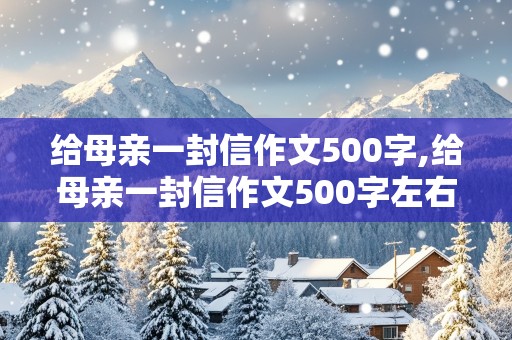 给母亲一封信作文500字,给母亲一封信作文500字左右